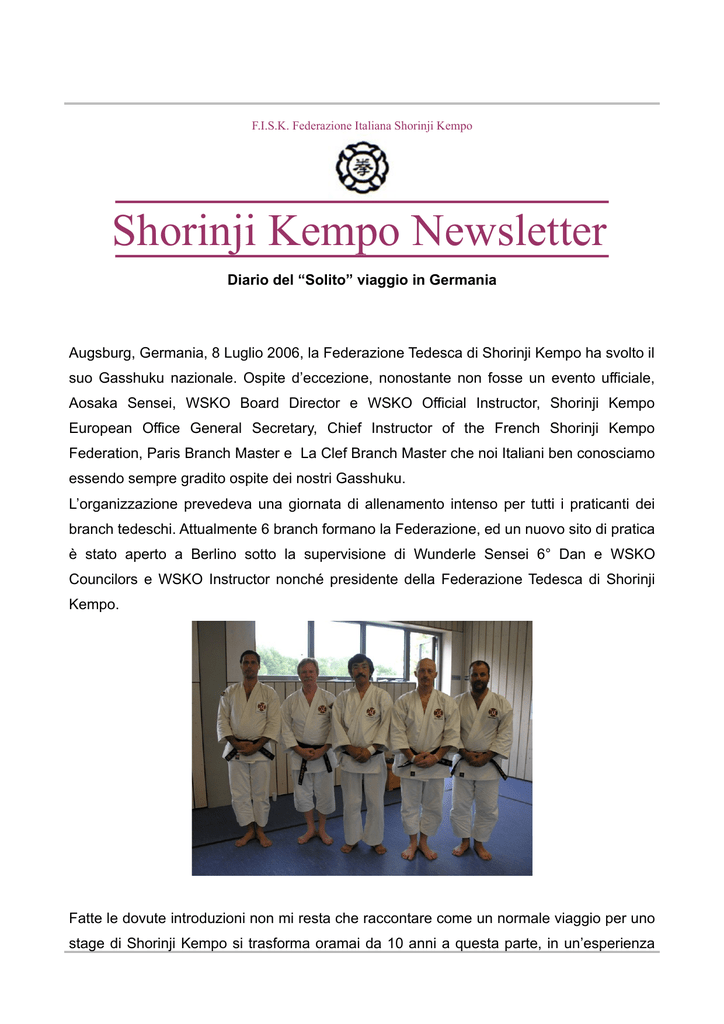 F.I.S.K. Federazione Italiana Shorinji Kempo

Shorinji Kempo Newsletter

Diario del “Solito” viaggio in Germania

Augsburg, Germania, 8 Luglio 2006, la Federazione Tedesca di Shorinji Kempo ha svolto il suo Gasshuku nazionale. Ospite d’eccezione, nonostante non fosse un evento ufficiale, Aosaka Sensei, WSKO Board Director e WSKO Official Instructor, Shorinji Kempo European Office General Secretary, Chief Instructor of the French Shorinji Kempo Federation, Paris Branch Master e La Clef Branch Master che noi Italiani ben conosciamo essendo sempre gradito ospite dei nostri Gasshuku.
L’organizzazione prevedeva una giornata di allenamento intenso per tutti i praticanti dei branch tedeschi. Attualmente 6 branch formano la Federazione, ed un nuovo sito di pratica è stato aperto a Berlino sotto la supervisione di Wunderle Sensei 6° Dan e WSKO Councilors e WSKO Instructor nonché presidente della Federazione Tedesca di Shorinji Kempo.

Fatte le dovute introduzioni non mi resta che raccontare come un normale viaggio per uno stage di Shorinji Kempo si trasforma oramai da 10 anni a questa parte, in un’esperienza